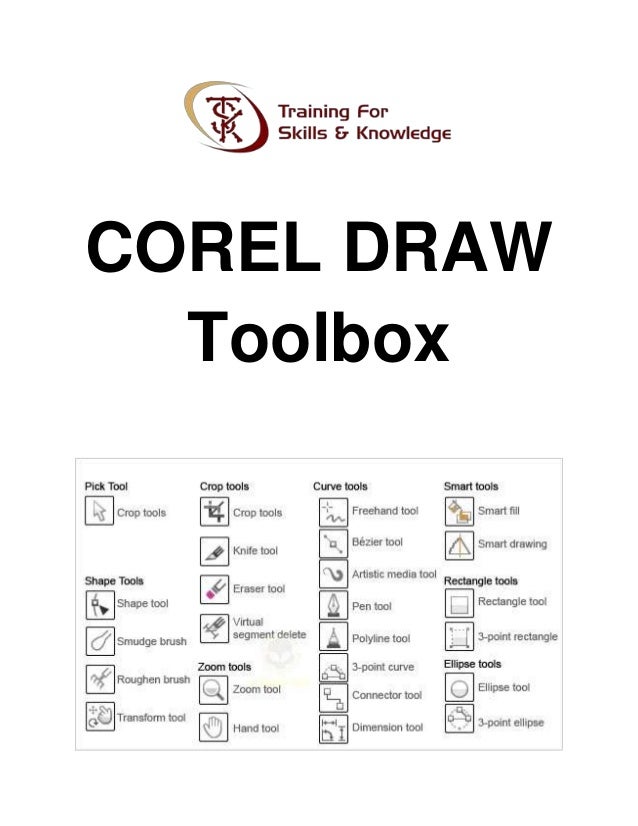 Training For
Skills & Knowledge

COREL DRAW
Toolbox

Pick Tool
Crop tools

Shape Tools
Shape tool
Smudge brush
Roughen brush
Transform tool

Crop tools
Crop tools
Knife tool
Eraser tool
Virtual segment delete

Zoom tools
Zoom tool
Hand tool

Curve tools
Freehand tool
Bézier tool
Artistic media tool
Pen tool
Polyline tool
3-point curve
Connector tool
Dimension tool

Smart tools
Smart fill
Smart drawing

Rectangle tools
Rectangle tool
3-point rectangle

Ellipse tools
Ellipse tool
3-point ellipse